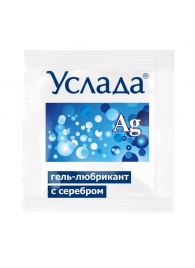 Услада®

Ag

гель-любрикант
с серебром